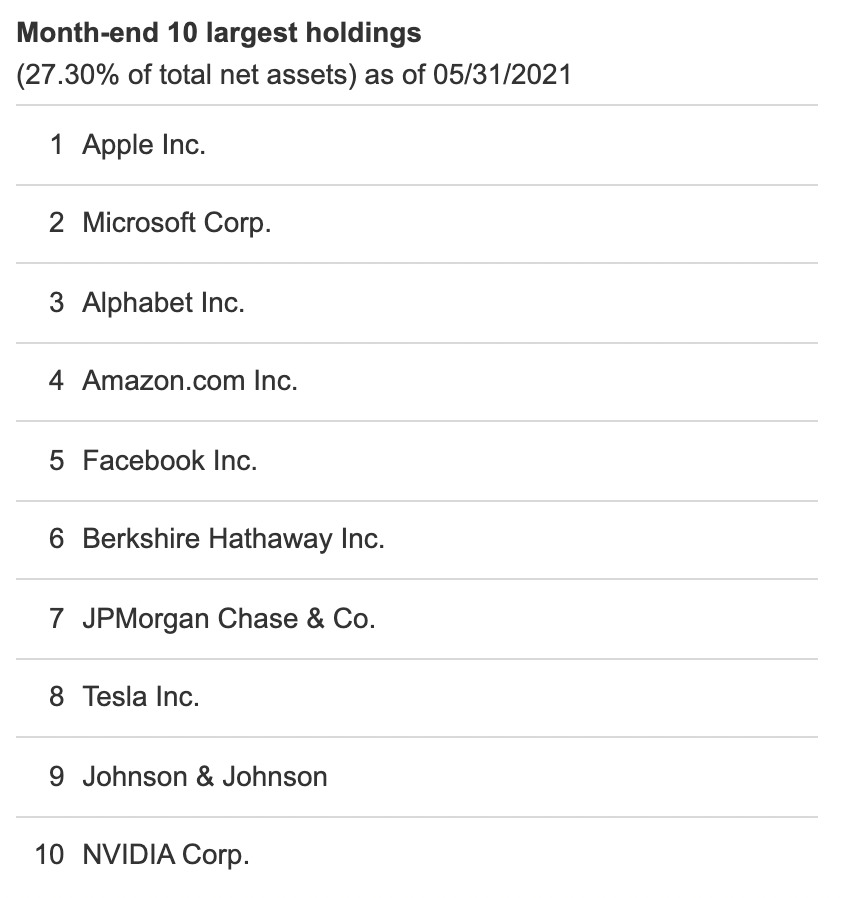 Month-end 10 largest holdings
(27.30% of total net assets) as of 05/31/2021

| | |
|---|---|
| 1 | Apple Inc. |
| 2 | Microsoft Corp. |
| 3 | Alphabet Inc. |
| 4 | Amazon.com Inc. |
| 5 | Facebook Inc. |
| 6 | Berkshire Hathaway Inc. |
| 7 | JPMorgan Chase & Co. |
| 8 | Tesla Inc. |
| 9 | Johnson & Johnson |
| 10 | NVIDIA Corp. |